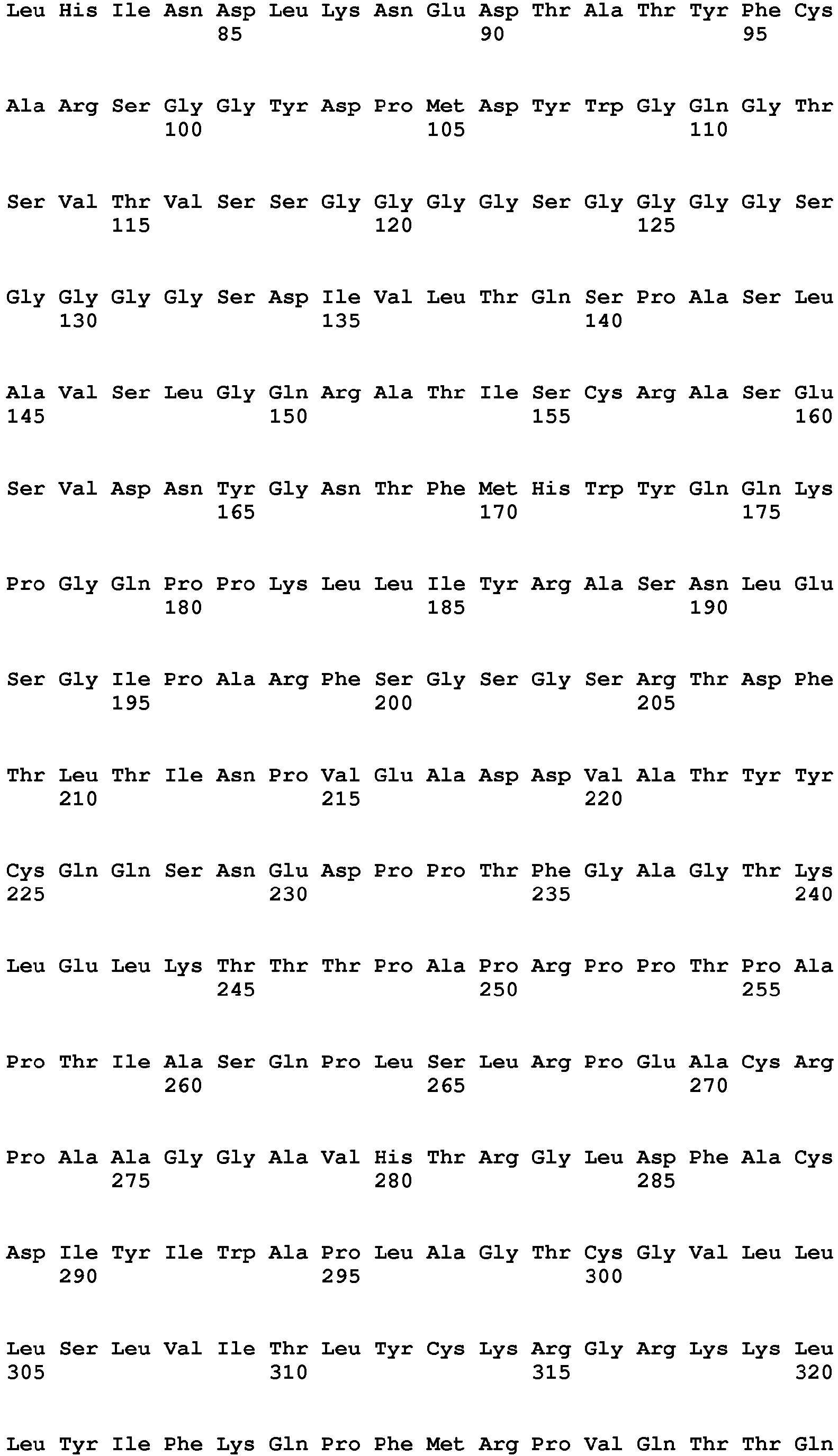 Leu His Ile Asn Asp Leu Lys Asn Glu Asp Thr Ala Thr Tyr Phe Cys
85 90 95

Ala Arg Ser Gly Gly Tyr Asp Pro Met Asp Tyr Trp Gly Gln Gly Thr
100 105 110

Ser Val Thr Val Ser Ser Gly Gly Gly Gly Ser Gly Gly Gly Gly Ser
115 120 125

Gly Gly Gly Gly Ser Asp Ile Val Leu Thr Gln Ser Pro Ala Ser Leu
130 135 140

Ala Val Ser Leu Gly Gln Arg Ala Thr Ile Ser Cys Arg Ala Ser Glu
145 150 155 160

Ser Val Asp Asn Tyr Gly Asn Thr Phe Met His Trp Tyr Gln Gln Lys
165 170 175

Pro Gly Gln Pro Pro Lys Leu Leu Ile Tyr Arg Ala Ser Asn Leu Glu
180 185 190

Ser Gly Ile Pro Ala Arg Phe Ser Gly Ser Gly Ser Arg Thr Asp Phe
195 200 205

Thr Leu Thr Ile Asn Pro Val Glu Ala Asp Asp Val Ala Thr Tyr Tyr
210 215 220

Cys Gln Gln Ser Asn Glu Asp Pro Pro Thr Phe Gly Ala Gly Thr Lys
225 230 235 240

Leu Glu Leu Lys Thr Thr Thr Pro Ala Pro Arg Pro Pro Thr Pro Ala
245 250 255

Pro Thr Ile Ala Ser Gln Pro Leu Ser Leu Arg Pro Glu Ala Cys Arg
260 265 270

Pro Ala Ala Gly Gly Ala Val His Thr Arg Gly Leu Asp Phe Ala Cys
275 280 285

Asp Ile Tyr Ile Trp Ala Pro Leu Ala Gly Thr Cys Gly Val Leu Leu
290 295 300

Leu Ser Leu Val Ile Thr Leu Tyr Cys Lys Arg Gly Arg Lys Lys Leu
305 310 315 320

Leu Tyr Ile Phe Lys Gln Pro Phe Met Arg Pro Val Gln Thr Thr Gln